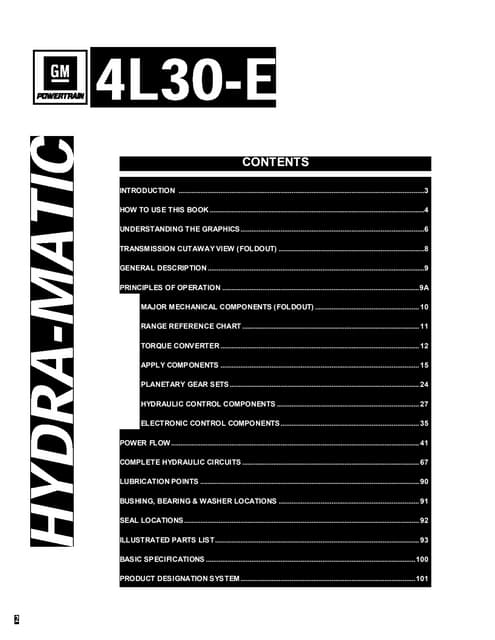 GM
POWERTRAIN

4L30-E

HYDRA-MATIC

CONTENTS

INTRODUCTION ........ 3
HOW TO USE THIS BOOK ........ 4
UNDERSTANDING THE GRAPHICS ........ 6
TRANSMISSION CUTAWAY VIEW (FOLDOUT) ........ 8
GENERAL DESCRIPTION ........ 9
PRINCIPLES OF OPERATION ........ 9A
MAJOR MECHANICAL COMPONENTS (FOLDOUT) ........ 10
RANGE REFERENCE CHART ........ 11
TORQUE CONVERTER ........ 12
APPLY COMPONENTS ........ 15
PLANETARY GEAR SETS ........ 24
HYDRAULIC CONTROL COMPONENTS ........ 27
ELECTRONIC CONTROL COMPONENTS ........ 35
POWER FLOW ........ 41
COMPLETE HYDRAULIC CIRCUITS ........ 67
LUBRICATION POINTS ........ 90
BUSHING, BEARING & WASHER LOCATIONS ........ 91
SEAL LOCATIONS ........ 92
ILLUSTRATED PARTS LIST ........ 93
BASIC SPECIFICATIONS ........ 100
PRODUCT DESIGNATION SYSTEM ........ 101

2